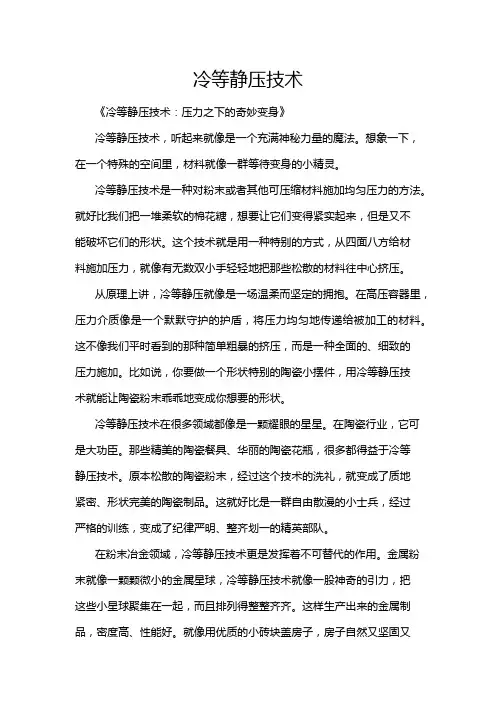 冷等静压技术

《冷等静压技术：压力之下的奇妙变身》

冷等静压技术，听起来就像是一个充满神秘力量的魔法。想象一下，在一个特殊的空间里，材料就像一群等待变身的小精灵。

冷等静压技术是一种对粉末或者其他可压缩材料施加均匀压力的方法。就好比我们把一堆柔软的棉花糖，想要让它们变得紧实起来，但是又不能破坏它们的形状。这个技术就是用一种特别的方式，从四面八方给材料施加压力，就像有无数双小手轻轻地把那些松散的材料往中心挤压。

从原理上讲，冷等静压就像是一场温柔而坚定的拥抱。在高压容器里，压力介质像是一个默默守护的护盾，将压力均匀地传递给被加工的材料。这不像我们平时看到的那种简单粗暴的挤压，而是一种全面的、细致的压力施加。比如说，你要做一个形状特别的陶瓷小摆件，用冷等静压技术就能让陶瓷粉末乖乖地变成你想要的形状。

冷等静压技术在很多领域都像是一颗耀眼的星星。在陶瓷行业，它可是大功臣。那些精美的陶瓷餐具、华丽的陶瓷花瓶，很多都得益于冷等静压技术。原本松散的陶瓷粉末，经过这个技术的洗礼，就变成了质地紧密、形状完美的陶瓷制品。这就好比是一群自由散漫的小士兵，经过严格的训练，变成了纪律严明、整齐划一的精英部队。

在粉末冶金领域，冷等静压技术更是发挥着不可替代的作用。金属粉末就像一颗颗微小的金属星球，冷等静压技术就像一股神奇的引力，把这些小星球聚集在一起，而且排列得整整齐齐。这样生产出来的金属制品，密度高、性能好。就像用优质的小砖块盖房子，房子自然又坚固又